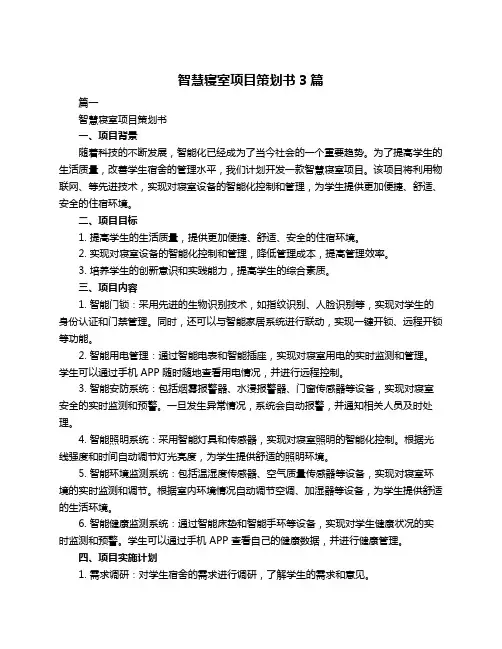 智慧寝室项目策划书 3 篇

篇一

智慧寝室项目策划书

一、项目背景

随着科技的不断发展，智能化已经成为了当今社会的一个重要趋势。为了提高学生的生活质量，改善学生宿舍的管理水平，我们计划开发一款智慧寝室项目。该项目将利用物联网、等先进技术，实现对寝室设备的智能化控制和管理，为学生提供更加便捷、舒适、安全的住宿环境。

二、项目目标

1. 提高学生的生活质量，提供更加便捷、舒适、安全的住宿环境。

2. 实现对寝室设备的智能化控制和管理，降低管理成本，提高管理效率。

3. 培养学生的创新意识和实践能力，提高学生的综合素质。

三、项目内容

1. 智能门锁：采用先进的生物识别技术，如指纹识别、人脸识别等，实现对学生的身份认证和门禁管理。同时，还可以与智能家居系统进行联动，实现一键开锁、远程开锁等功能。

2. 智能用电管理：通过智能电表和智能插座，实现对寝室用电的实时监测和管理。学生可以通过手机 APP 随时随地查看用电情况，并进行远程控制。

3. 智能安防系统：包括烟雾报警器、水浸报警器、门窗传感器等设备，实现对寝室安全的实时监测和预警。一旦发生异常情况，系统会自动报警，并通知相关人员及时处理。

4. 智能照明系统：采用智能灯具和传感器，实现对寝室照明的智能化控制。根据光线强度和时间自动调节灯光亮度，为学生提供舒适的照明环境。

5. 智能环境监测系统：包括温湿度传感器、空气质量传感器等设备，实现对寝室环境的实时监测和调节。根据室内环境情况自动调节空调、加湿器等设备，为学生提供舒适的生活环境。

6. 智能健康监测系统：通过智能床垫和智能手环等设备，实现对学生健康状况的实时监测和预警。学生可以通过手机 APP 查看自己的健康数据，并进行健康管理。

四、项目实施计划

1. 需求调研：对学生宿舍的需求进行调研，了解学生的需求和意见。